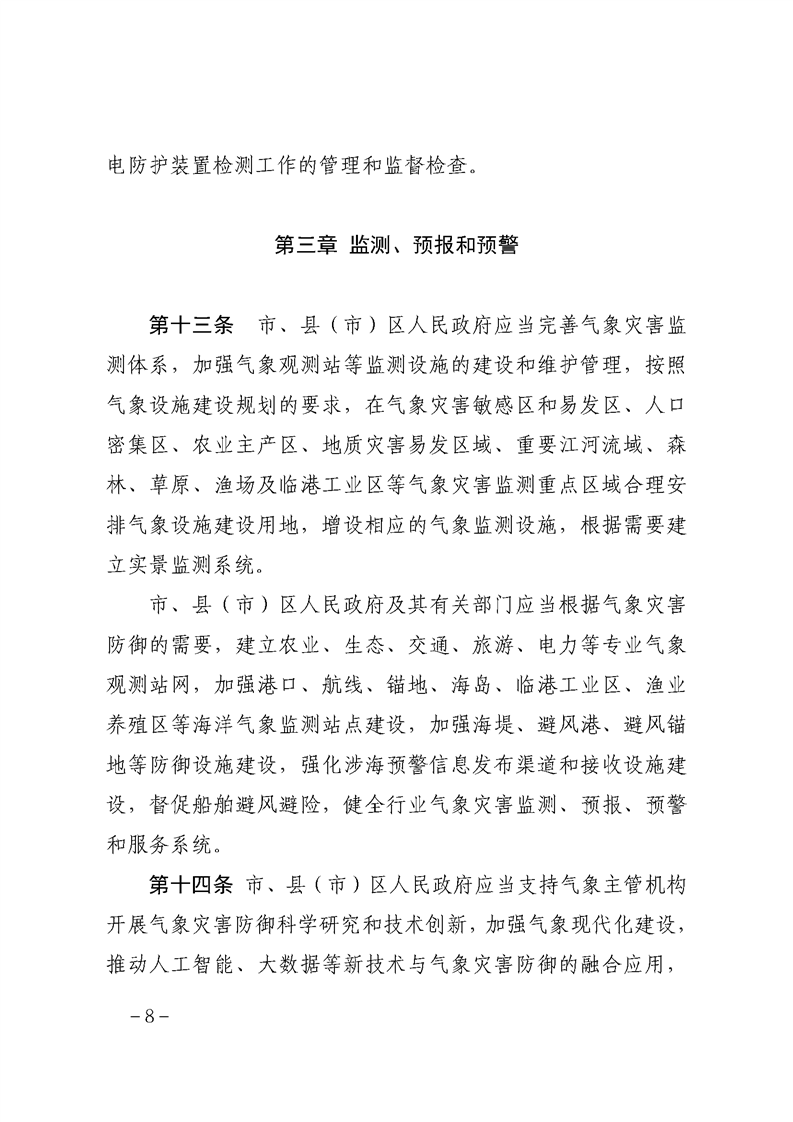 电防护装置检测工作的管理和监督检查。

第三章 监测、预报和预警

第十三条 市、县（市）区人民政府应当完善气象灾害监测体系，加强气象观测站等监测设施的建设和维护管理，按照气象设施建设规划的要求，在气象灾害敏感区和易发区、人口密集区、农业主产区、地质灾害易发区域、重要江河流域、森林、草原、渔场及临港工业区等气象灾害监测重点区域合理安排气象设施建设用地，增设相应的气象监测设施，根据需要建立实景监测系统。

市、县（市）区人民政府及其有关部门应当根据气象灾害防御的需要，建立农业、生态、交通、旅游、电力等专业气象观测站网，加强港口、航线、锚地、海岛、临港工业区、渔业养殖区等海洋气象监测站点建设，加强海堤、避风港、避风锚地等防御设施建设，强化涉海预警信息发布渠道和接收设施建设，督促船舶避风避险，健全行业气象灾害监测、预报、预警和服务系统。

第十四条 市、县（市）区人民政府应当支持气象主管机构开展气象灾害防御科学研究和技术创新，加强气象现代化建设，推动人工智能、大数据等新技术与气象灾害防御的融合应用，

－8－